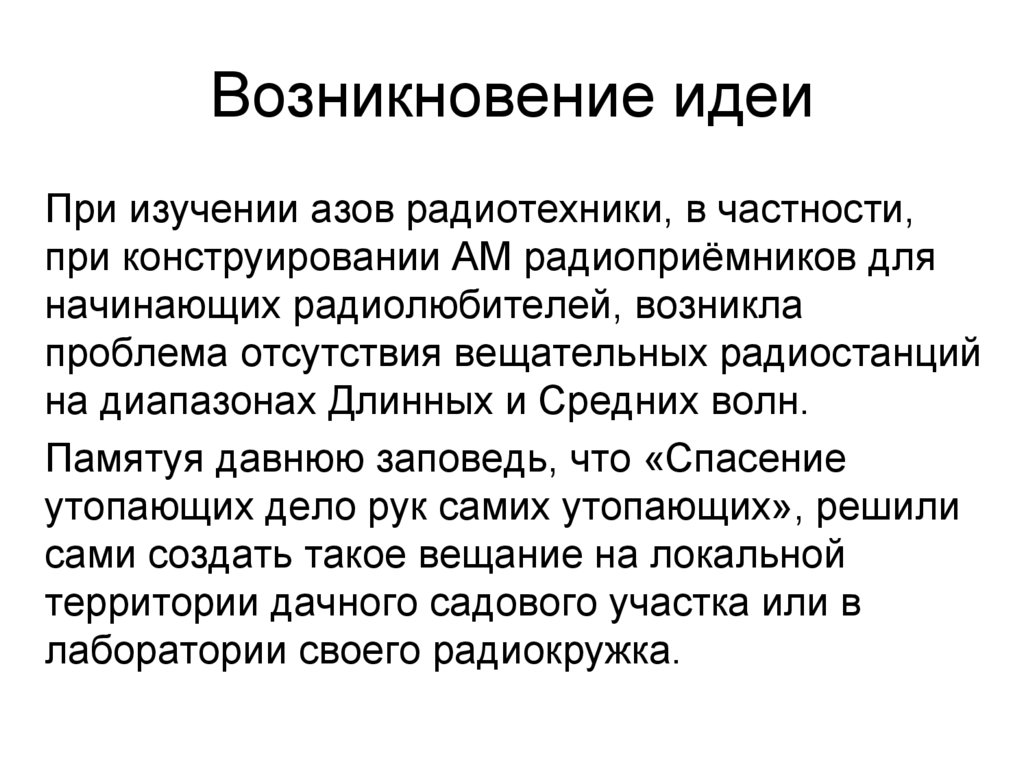 Возникновение идеи

При изучении азов радиотехники, в частности, при конструировании АМ радиоприёмников для начинающих радиолюбителей, возникла проблема отсутствия вещательных радиостанций на диапазонах Длинных и Средних волн.

Памятуя давнюю заповедь, что «Спасение утопающих дело рук самих утопающих», решили сами создать такое вещание на локальной территории дачного садового участка или в лаборатории своего радиокружка.